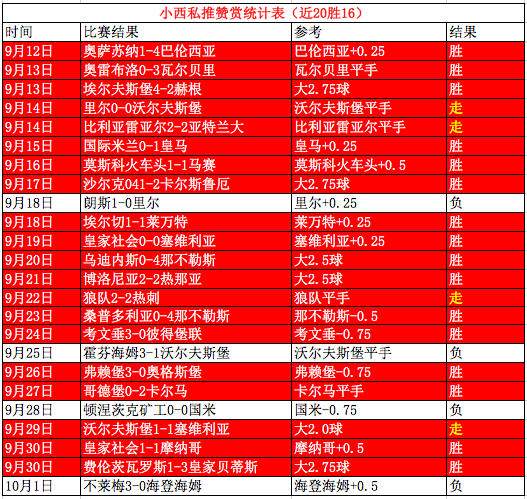 小西私推赞赏统计表（近20胜16）

| 时间 | 比赛结果 | 参考 | 结果 |
|---|---|---|---|
| 9月12日 | 奥萨苏纳1-4巴伦西亚 | 巴伦西亚+0.25 | 胜 |
| 9月13日 | 奥雷布洛0-3瓦尔贝里 | 瓦尔贝里平手 | 胜 |
| 9月13日 | 埃尔夫斯堡4-2赫根 | 大2.75球 | 胜 |
| 9月14日 | 里尔0-0沃尔夫斯堡 | 沃尔夫斯堡平手 | 走 |
| 9月14日 | 比利亚雷亚尔2-2亚特兰大 | 比利亚雷亚尔平手 | 走 |
| 9月15日 | 国际米兰0-1皇马 | 皇马+0.25 | 胜 |
| 9月16日 | 莫斯科火车头1-1马赛 | 莫斯科火车头+0.5 | 胜 |
| 9月17日 | 沙尔克041-2卡尔斯鲁厄 | 大2.75球 | 胜 |
| 9月18日 | 朗斯1-0里尔 | 里尔+0.25 | 负 |
| 9月18日 | 埃尔切1-1莱万特 | 莱万特+0.25 | 胜 |
| 9月19日 | 皇家社会0-0塞维利亚 | 塞维利亚+0.25 | 胜 |
| 9月20日 | 乌迪内斯0-4那不勒斯 | 大2.5球 | 胜 |
| 9月21日 | 博洛尼亚2-2热那亚 | 大2.5球 | 胜 |
| 9月22日 | 狼队2-2热刺 | 狼队平手 | 走 |
| 9月23日 | 桑普多利亚0-4那不勒斯 | 那不勒斯-0.5 | 胜 |
| 9月24日 | 考文垂3-0彼得堡联 | 考文垂-0.75 | 胜 |
| 9月25日 | 霍芬海姆3-1沃尔夫斯堡 | 沃尔夫斯堡平手 | 负 |
| 9月26日 | 弗赖堡3-0奥格斯堡 | 弗赖堡-0.75 | 胜 |
| 9月27日 | 哥德堡0-2卡尔马 | 卡尔马平手 | 胜 |
| 9月28日 | 顿涅茨克矿工0-0国米 | 国米-0.75 | 负 |
| 9月29日 | 沃尔夫斯堡1-1塞维利亚 | 大2.0球 | 走 |
| 9月30日 | 皇家社会1-1摩纳哥 | 摩纳哥+0.5 | 胜 |
| 9月30日 | 费伦茨瓦罗斯1-3皇家贝蒂斯 | 大2.75球 | 胜 |
| 10月1日 | 不莱梅3-0海登海姆 | 海登海姆+0.5 | 负 |